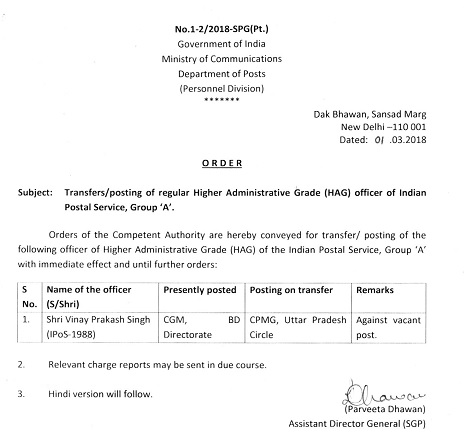 No.1-2/2018-SPG(Pt.)
Government of India
Ministry of Communications
Department of Posts
(Personnel Division)
*******

Dak Bhawan, Sansad Marg
New Delhi –110 001
Dated: 01 .03.2018

ORDER

Subject: Transfers/posting of regular Higher Administrative Grade (HAG) officer of Indian Postal Service, Group 'A'.

Orders of the Competent Authority are hereby conveyed for transfer/ posting of the following officer of Higher Administrative Grade (HAG) of the Indian Postal Service, Group 'A' with immediate effect and until further orders:

| S No. | Name of the officer (S/Shri) | Presently posted | Posting on transfer | Remarks |
|---|---|---|---|---|
| 1. | Shri Vinay Prakash Singh (IPoS-1988) | CGM, BD Directorate | CPMG, Uttar Pradesh Circle | Against vacant post. |

2. Relevant charge reports may be sent in due course.

3. Hindi version will follow.

Dhawan
(Parveeta Dhawan)
Assistant Director General (SGP)